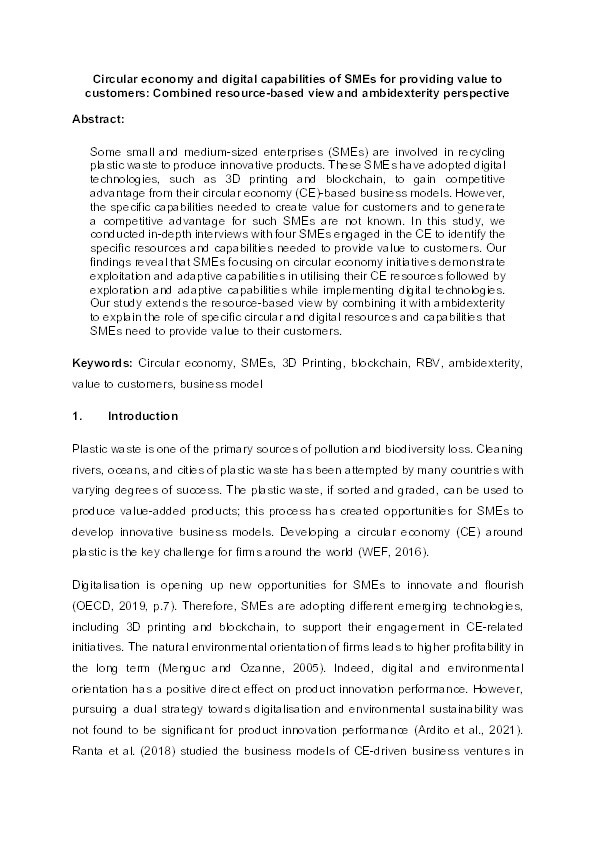 Circular economy and digital capabilities of SMEs for providing value to customers: Combined resource-based view and ambidexterity perspective

Abstract:

Some small and medium-sized enterprises (SMEs) are involved in recycling plastic waste to produce innovative products. These SMEs have adopted digital technologies, such as 3D printing and blockchain, to gain competitive advantage from their circular economy (CE)-based business models. However, the specific capabilities needed to create value for customers and to generate a competitive advantage for such SMEs are not known. In this study, we conducted in-depth interviews with four SMEs engaged in the CE to identify the specific resources and capabilities needed to provide value to customers. Our findings reveal that SMEs focusing on circular economy initiatives demonstrate exploitation and adaptive capabilities in utilising their CE resources followed by exploration and adaptive capabilities while implementing digital technologies. Our study extends the resource-based view by combining it with ambidexterity to explain the role of specific circular and digital resources and capabilities that SMEs need to provide value to their customers.

Keywords: Circular economy, SMEs, 3D Printing, blockchain, RBV, ambidexterity, value to customers, business model

1. Introduction

Plastic waste is one of the primary sources of pollution and biodiversity loss. Cleaning rivers, oceans, and cities of plastic waste has been attempted by many countries with varying degrees of success. The plastic waste, if sorted and graded, can be used to produce value-added products; this process has created opportunities for SMEs to develop innovative business models. Developing a circular economy (CE) around plastic is the key challenge for firms around the world (WEF, 2016).

Digitalisation is opening up new opportunities for SMEs to innovate and flourish (OECD, 2019, p.7). Therefore, SMEs are adopting different emerging technologies, including 3D printing and blockchain, to support their engagement in CE-related initiatives. The natural environmental orientation of firms leads to higher profitability in the long term (Menguc and Ozanne, 2005). Indeed, digital and environmental orientation has a positive direct effect on product innovation performance. However, pursuing a dual strategy towards digitalisation and environmental sustainability was not found to be significant for product innovation performance (Ardito et al., 2021). Ranta et al. (2018) studied the business models of CE-driven business ventures in